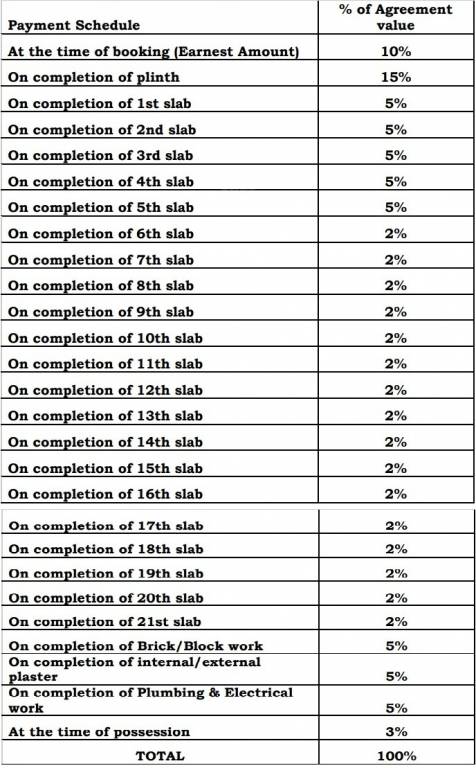 | Payment Schedule | % of Agreement value |
|---|---|
| At the time of booking (Earnest Amount) | 10% |
| On completion of plinth | 15% |
| On completion of 1st slab | 5% |
| On completion of 2nd slab | 5% |
| On completion of 3rd slab | 5% |
| On completion of 4th slab | 5% |
| On completion of 5th slab | 5% |
| On completion of 6th slab | 2% |
| On completion of 7th slab | 2% |
| On completion of 8th slab | 2% |
| On completion of 9th slab | 2% |
| On completion of 10th slab | 2% |
| On completion of 11th slab | 2% |
| On completion of 12th slab | 2% |
| On completion of 13th slab | 2% |
| On completion of 14th slab | 2% |
| On completion of 15th slab | 2% |
| On completion of 16th slab | 2% |
| On completion of 17th slab | 2% |
| On completion of 18th slab | 2% |
| On completion of 19th slab | 2% |
| On completion of 20th slab | 2% |
| On completion of 21st slab | 2% |
| On completion of Brick/Block work | 5% |
| On completion of internal/external plaster | 5% |
| On completion of Plumbing & Electrical work | 5% |
| At the time of possession | 3% |
| TOTAL | 100% |